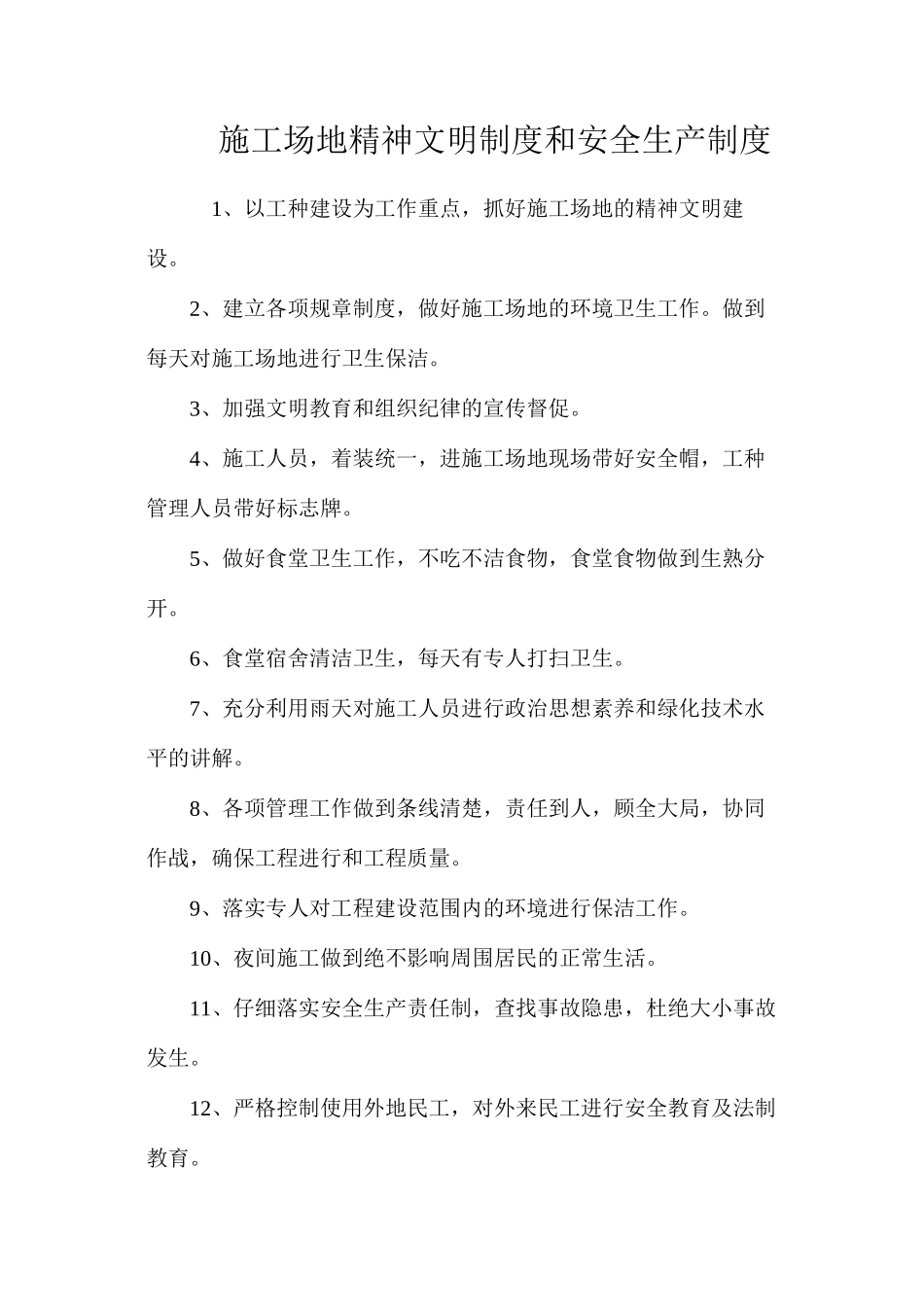 施工场地精神文明制度和安全生产制度

1、以工种建设为工作重点，抓好施工场地的精神文明建设。

2、建立各项规章制度，做好施工场地的环境卫生工作。做到每天对施工场地进行卫生保洁。

3、加强文明教育和组织纪律的宣传督促。

4、施工人员，着装统一，进施工场地现场带好安全帽，工种管理人员带好标志牌。

5、做好食堂卫生工作，不吃不洁食物，食堂食物做到生熟分开。

6、食堂宿舍清洁卫生，每天有专人打扫卫生。

7、充分利用雨天对施工人员进行政治思想素养和绿化技术水平的讲解。

8、各项管理工作做到条线清楚，责任到人，顾全大局，协同作战，确保工程进行和工程质量。

9、落实专人对工程建设范围内的环境进行保洁工作。

10、夜间施工做到绝不影响周围居民的正常生活。

11、仔细落实安全生产责任制，查找事故隐患，杜绝大小事故发生。

12、严格控制使用外地民工，对外来民工进行安全教育及法制教育。